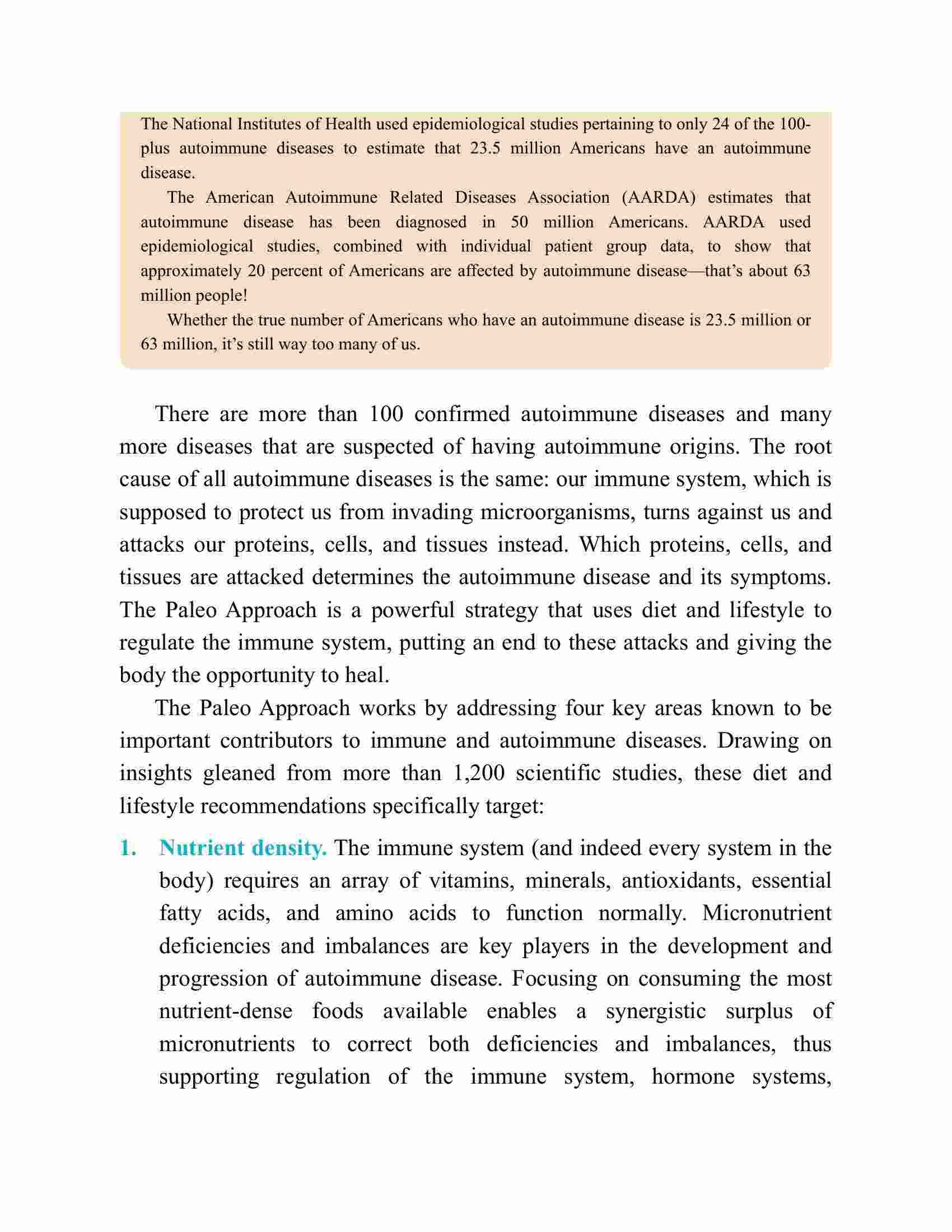 The National Institutes of Health used epidemiological studies pertaining to only 24 of the 100-plus autoimmune diseases to estimate that 23.5 million Americans have an autoimmune disease.

The American Autoimmune Related Diseases Association (AARDA) estimates that autoimmune disease has been diagnosed in 50 million Americans. AARDA used epidemiological studies, combined with individual patient group data, to show that approximately 20 percent of Americans are affected by autoimmune disease—that's about 63 million people!

Whether the true number of Americans who have an autoimmune disease is 23.5 million or 63 million, it's still way too many of us.

There are more than 100 confirmed autoimmune diseases and many more diseases that are suspected of having autoimmune origins. The root cause of all autoimmune diseases is the same: our immune system, which is supposed to protect us from invading microorganisms, turns against us and attacks our proteins, cells, and tissues instead. Which proteins, cells, and tissues are attacked determines the autoimmune disease and its symptoms. The Paleo Approach is a powerful strategy that uses diet and lifestyle to regulate the immune system, putting an end to these attacks and giving the body the opportunity to heal.

The Paleo Approach works by addressing four key areas known to be important contributors to immune and autoimmune diseases. Drawing on insights gleaned from more than 1,200 scientific studies, these diet and lifestyle recommendations specifically target:

1. Nutrient density. The immune system (and indeed every system in the body) requires an array of vitamins, minerals, antioxidants, essential fatty acids, and amino acids to function normally. Micronutrient deficiencies and imbalances are key players in the development and progression of autoimmune disease. Focusing on consuming the most nutrient-dense foods available enables a synergistic surplus of micronutrients to correct both deficiencies and imbalances, thus supporting regulation of the immune system, hormone systems,